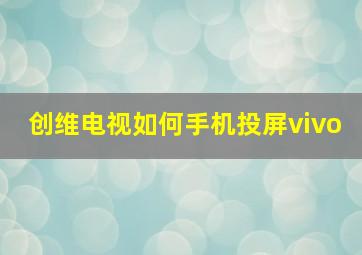 创维电视如何手机投屏vivo